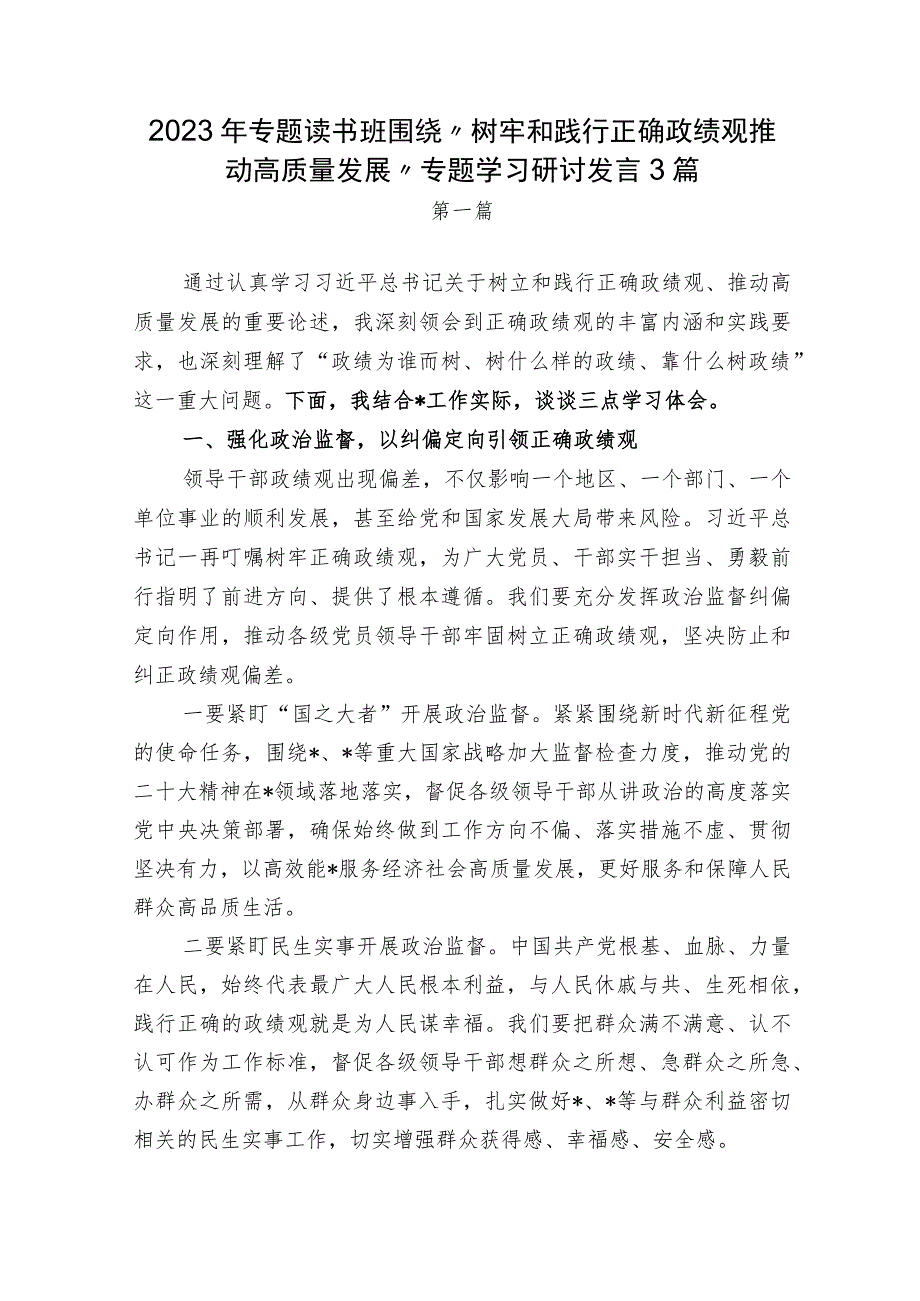 2023年专题读书班围绕〃树牢和践行正确政绩观推动高质量发展〃专题学习研讨发言3篇

第一篇

通过认真学习习近平总书记关于树立和践行正确政绩观、推动高质量发展的重要论述，我深刻领会到正确政绩观的丰富内涵和实践要求，也深刻理解了“政绩为谁而树、树什么样的政绩、靠什么树政绩”这一重大问题。下面，我结合*工作实际，谈谈三点学习体会。

一、强化政治监督，以纠偏定向引领正确政绩观

领导干部政绩观出现偏差，不仅影响一个地区、一个部门、一个单位事业的顺利发展，甚至给党和国家发展大局带来风险。习近平总书记一再叮嘱树牢正确政绩观，为广大党员、干部实干担当、勇毅前行指明了前进方向、提供了根本遵循。我们要充分发挥政治监督纠偏定向作用，推动各级党员领导干部牢固树立正确政绩观，坚决防止和纠正政绩观偏差。

一要紧盯“国之大者”开展政治监督。紧紧围绕新时代新征程党的使命任务，围绕*、*等重大国家战略加大监督检查力度，推动党的二十大精神在*领域落地落实，督促各级领导干部从讲政治的高度落实党中央决策部署，确保始终做到工作方向不偏、落实措施不虚、贯彻坚决有力，以高效能*服务经济社会高质量发展，更好服务和保障人民群众高品质生活。

二要紧盯民生实事开展政治监督。中国共产党根基、血脉、力量在人民，始终代表最广大人民根本利益，与人民休戚与共、生死相依，践行正确的政绩观就是为人民谋幸福。我们要把群众满不满意、认不认可作为工作标准，督促各级领导干部想群众之所想、急群众之所急、办群众之所需，从群众身边事入手，扎实做好*、*等与群众利益密切相关的民生实事工作，切实增强群众获得感、幸福感、安全感。